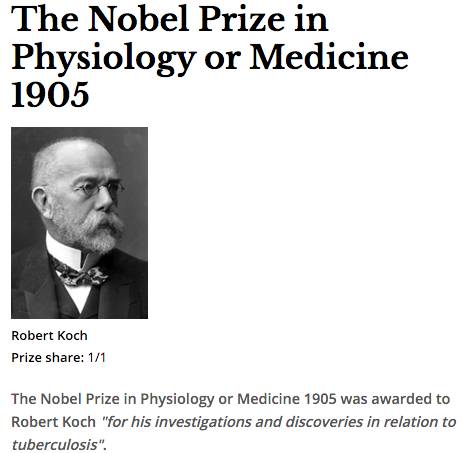 The Nobel Prize in Physiology or Medicine 1905

Robert Koch
Prize share: 1/1

The Nobel Prize in Physiology or Medicine 1905 was awarded to Robert Koch "for his investigations and discoveries in relation to tuberculosis".